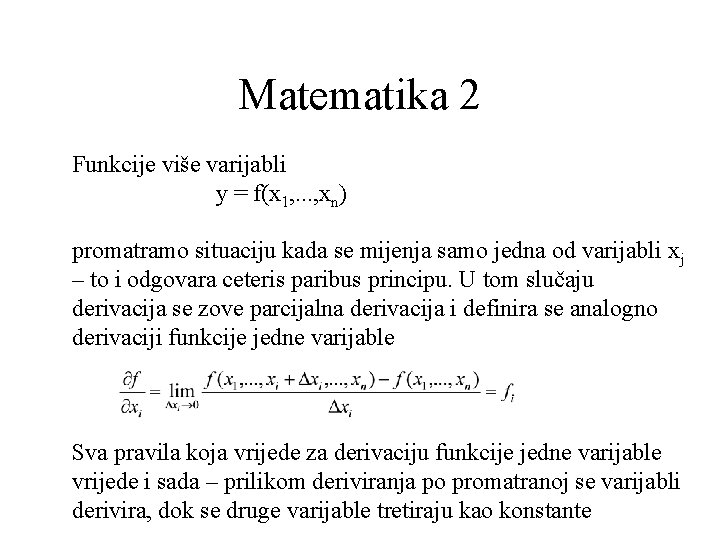 Matematika 2

Funkcije više varijabli
$y = f(x_1,...,x_n)$

promatramo situaciju kada se mijenja samo jedna od varijabli $x_j$ – to i odgovara ceteris paribus principu. U tom slučaju derivacija se zove parcijalna derivacija i definira se analogno derivaciji funkcije jedne varijable

$\frac{\partial f}{\partial x_i} = \lim_{\Delta x_i \to 0} \frac{f(x_1,...,x_i + \Delta x_i,...,x_n) - f(x_1,...,x_n)}{\Delta x_i} = f_i$

Sva pravila koja vrijede za derivaciju funkcije jedne varijable vrijede i sada – prilikom deriviranja po promatranoj se varijabli derivira, dok se druge varijable tretiraju kao konstante